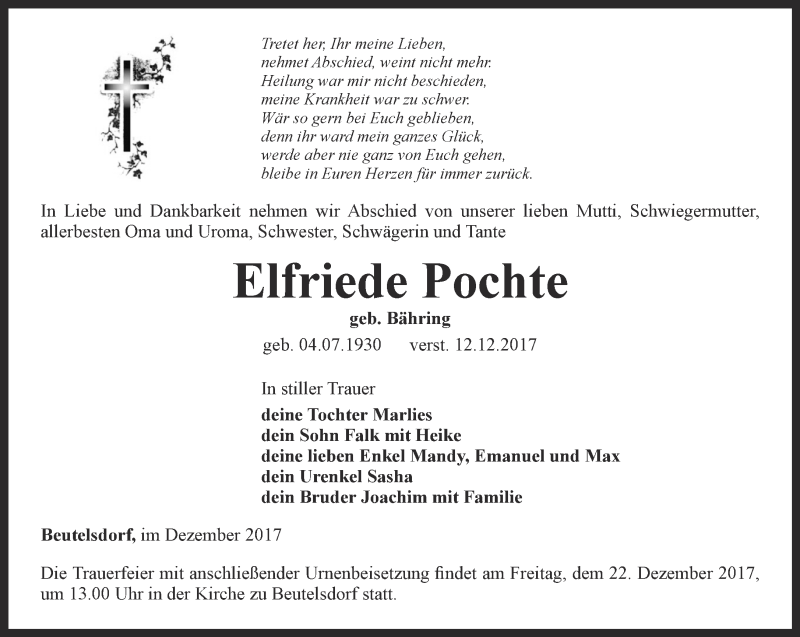 Tretet her, Ihr meine Lieben,
nehmet Abschied, weint nicht mehr.
Heilung war mir nicht beschieden,
meine Krankheit war zu schwer.
Wär so gern bei Euch geblieben,
denn ihr ward mein ganzes Glück,
werde aber nie ganz von Euch gehen,
bleibe in Euren Herzen für immer zurück.

In Liebe und Dankbarkeit nehmen wir Abschied von unserer lieben Mutti, Schwiegermutter, allerbesten Oma und Uroma, Schwester, Schwägerin und Tante

Elfriede Pochte

geb. Bähring

geb. 04.07.1930 verst. 12.12.2017

In stiller Trauer

deine Tochter Marlies
dein Sohn Falk mit Heike
deine lieben Enkel Mandy, Emanuel und Max
dein Urenkel Sasha
dein Bruder Joachim mit Familie

Beutelsdorf, im Dezember 2017

Die Trauerfeier mit anschließender Urnenbeisetzung findet am Freitag, dem 22. Dezember 2017, um 13.00 Uhr in der Kirche zu Beutelsdorf statt.